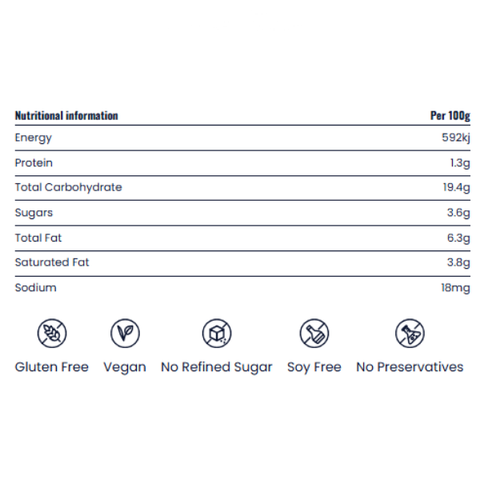 | Nutritional information | Per 100g |
|---|---|
| Energy | 592kj |
| Protein | 1.3g |
| Total Carbohydrate | 19.4g |
| Sugars | 3.6g |
| Total Fat | 6.3g |
| Saturated Fat | 3.8g |
| Sodium | 18mg |

Gluten Free Vegan No Refined Sugar Soy Free No Preservatives